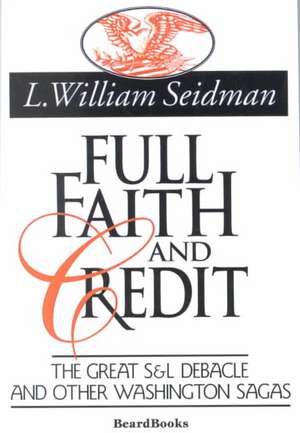 L. William Seidman

FULL FAITH AND CREDIT

THE GREAT S&L DEBACLE AND OTHER WASHINGTON SAGAS

BeardBooks